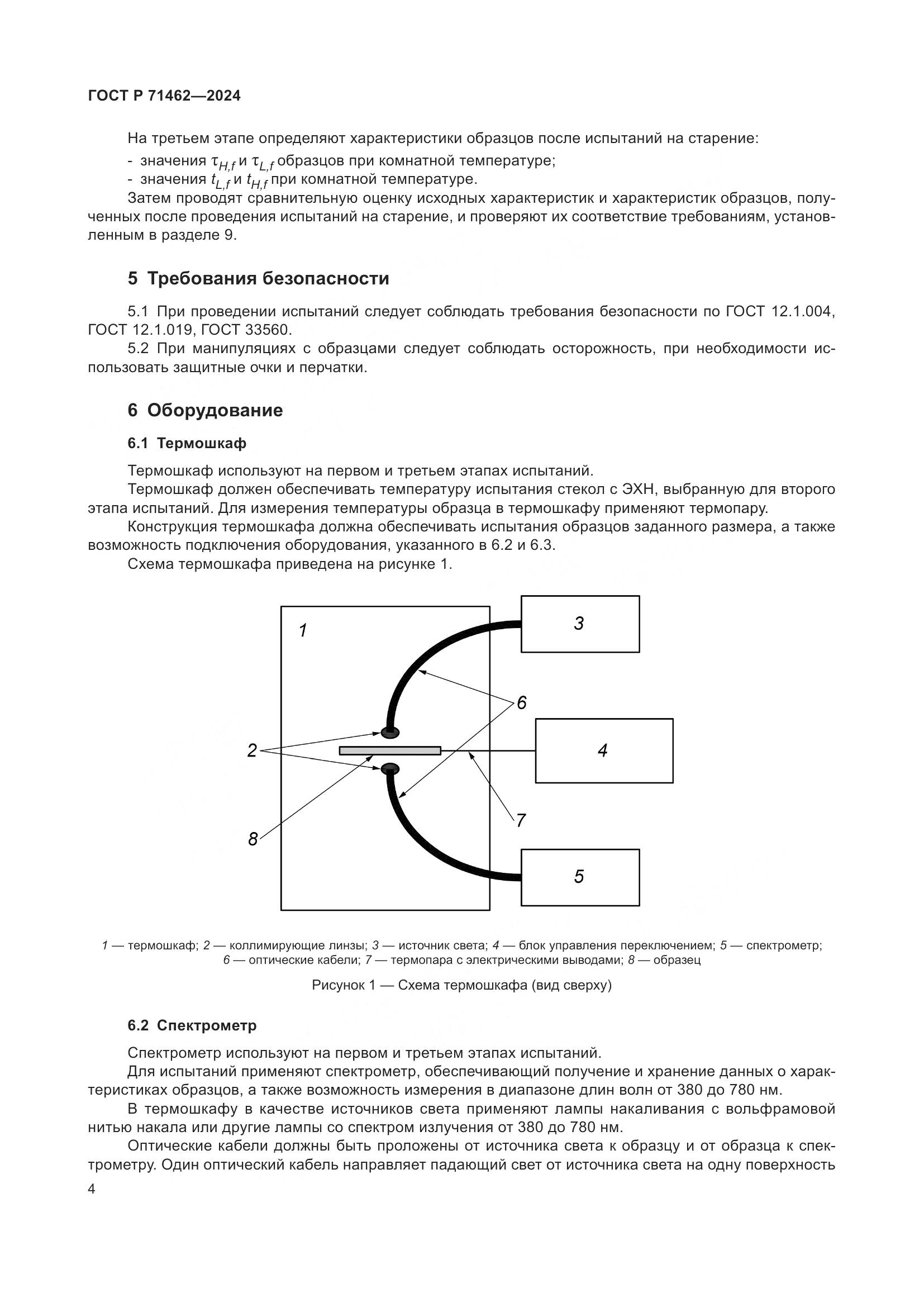 ГОСТ Р 71462—2024

На третьем этапе определяют характеристики образцов после испытаний на старение:
- значения $\tau_{H,f}$ и $\tau_{L,f}$ образцов при комнатной температуре;
- значения $t_{L,f}$ и $t_{H,f}$ при комнатной температуре.
Затем проводят сравнительную оценку исходных характеристик и характеристик образцов, полученных после проведения испытаний на старение, и проверяют их соответствие требованиям, установленным в разделе 9.

5 Требования безопасности

5.1 При проведении испытаний следует соблюдать требования безопасности по ГОСТ 12.1.004, ГОСТ 12.1.019, ГОСТ 33560.
5.2 При манипуляциях с образцами следует соблюдать осторожность, при необходимости использовать защитные очки и перчатки.

6 Оборудование

6.1 Термошкаф

Термошкаф используют на первом и третьем этапах испытаний.
Термошкаф должен обеспечивать температуру испытания стекол с ЭХН, выбранную для второго этапа испытаний. Для измерения температуры образца в термошкафу применяют термопару.
Конструкция термошкафа должна обеспечивать испытания образцов заданного размера, а также возможность подключения оборудования, указанного в 6.2 и 6.3.
Схема термошкафа приведена на рисунке 1.

1
3
6
2
4
7
8
5

1 — термошкаф; 2 — коллимирующие линзы; 3 — источник света; 4 — блок управления переключением; 5 — спектрометр; 6 — оптические кабели; 7 — термопара с электрическими выводами; 8 — образец

Рисунок 1 — Схема термошкафа (вид сверху)

6.2 Спектрометр

Спектрометр используют на первом и третьем этапах испытаний.
Для испытаний применяют спектрометр, обеспечивающий получение и хранение данных о характеристиках образцов, а также возможность измерения в диапазоне длин волн от 380 до 780 нм.
В термошкафу в качестве источников света применяют лампы накаливания с вольфрамовой нитью накала или другие лампы со спектром излучения от 380 до 780 нм.
Оптические кабели должны быть проложены от источника света к образцу и от образца к спектрометру. Один оптический кабель направляет падающий свет от источника света на одну поверхность

4